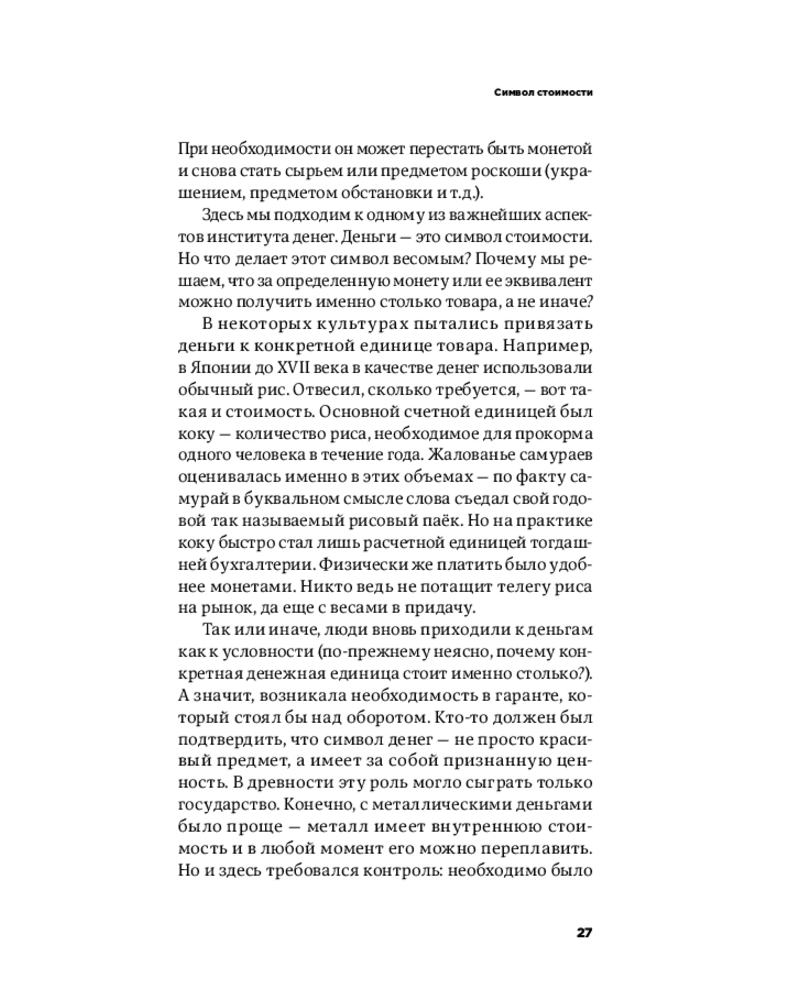 Символ стоимости

При необходимости он может перестать быть монетой и снова стать сырьем или предметом роскоши (украшением, предметом обстановки и т.д.).

Здесь мы подходим к одному из важнейших аспектов института денег. Деньги — это символ стоимости. Но что делает этот символ весомым? Почему мы решаем, что за определенную монету или ее эквивалент можно получить именно столько товара, а не иначе?

В некоторых культурах пытались привязать деньги к конкретной единице товара. Например, в Японии до XVII века в качестве денег использовали обычный рис. Отвесил, сколько требуется, — вот такая и стоимость. Основной счетной единицей был коку — количество риса, необходимое для прокорма одного человека в течение года. Жалованье самураев оценивалась именно в этих объемах — по факту самурай в буквальном смысле слова съедал свой годовой так называемый рисовый паёк. Но на практике коку быстро стал лишь расчетной единицей тогдашней бухгалтерии. Физически же платить было удобнее монетами. Никто ведь не потащит телегу риса на рынок, да еще с весами в придачу.

Так или иначе, люди вновь приходили к деньгам как к условности (по-прежнему неясно, почему конкретная денежная единица стоит именно столько?). А значит, возникала необходимость в гаранте, который стоял бы над оборотом. Кто-то должен был подтвердить, что символ денег — не просто красивый предмет, а имеет за собой признанную ценность. В древности эту роль могло сыграть только государство. Конечно, с металлическими деньгами было проще — металл имеет внутреннюю стоимость и в любой момент его можно переплавить. Но и здесь требовался контроль: необходимо было

27